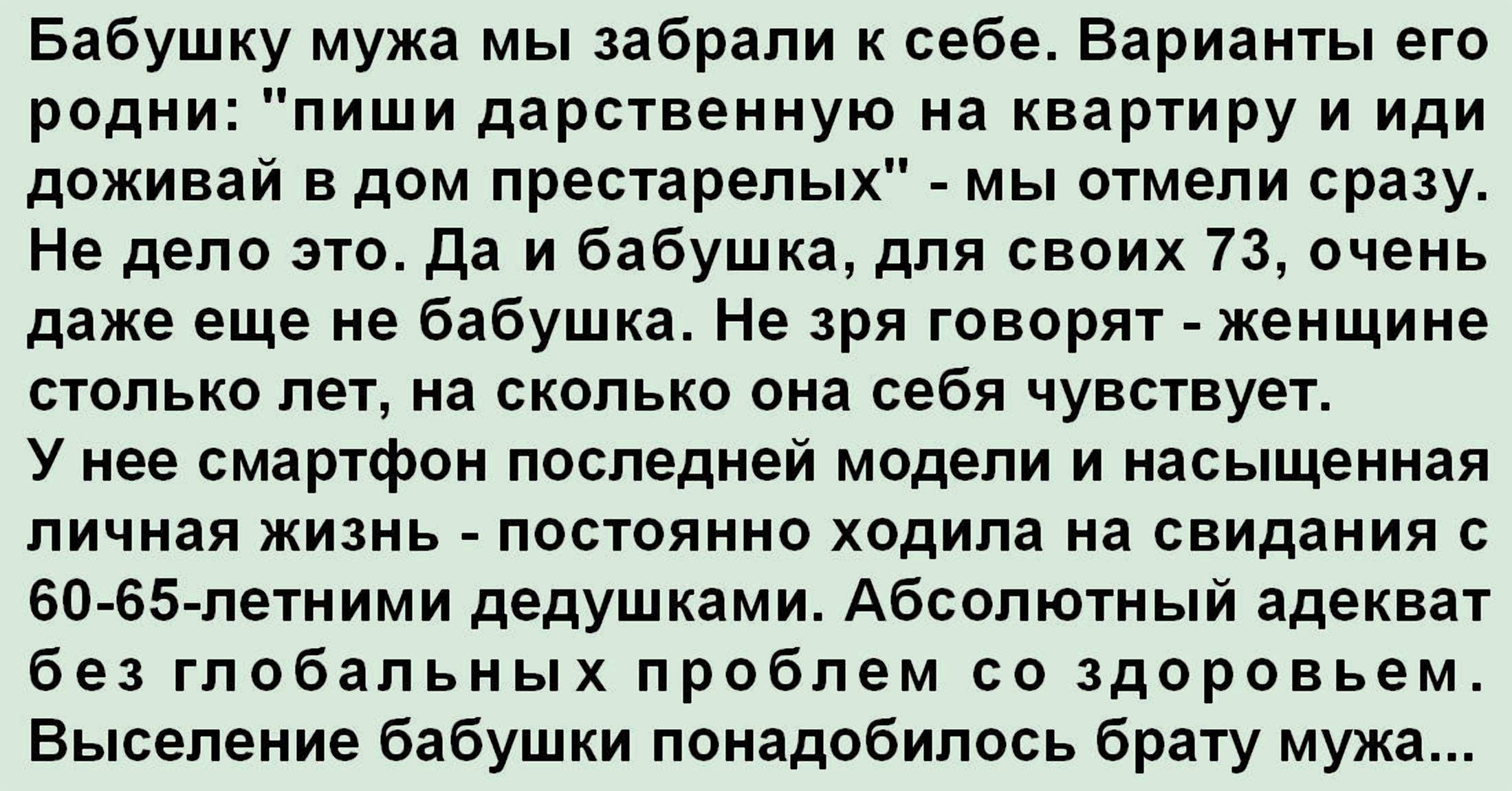 Бабушку мужа мы забрали к себе. Варианты его родни: "пиши дарственную на квартиру и иди доживай в дом престарелых" - мы отмели сразу. Не дело это. Да и бабушка, для своих 73, очень даже еще не бабушка. Не зря говорят - женщине столько лет, на сколько она себя чувствует.
У нее смартфон последней модели и насыщенная личная жизнь - постоянно ходила на свидания с 60-65-летними дедушками. Абсолютный адекват без глобальных проблем со здоровьем. Выселение бабушки понадобилось брату мужа...